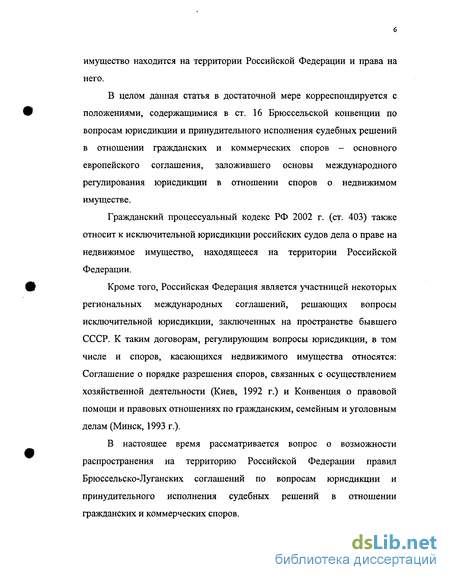 6

имущество находится на территории Российской Федерации и права на него.

В целом данная статья в достаточной мере корреспондируется с положениями, содержащимися в ст. 16 Брюссельской конвенции по вопросам юрисдикции и принудительного исполнения судебных решений в отношении гражданских и коммерческих споров – основного европейского соглашения, заложившего основы международного регулирования юрисдикции в отношении споров о недвижимом имуществе.

Гражданский процессуальный кодекс РФ 2002 г. (ст. 403) также относит к исключительной юрисдикции российских судов дела о праве на недвижимое имущество, находящееся на территории Российской Федерации.

Кроме того, Российская Федерация является участницей некоторых региональных международных соглашений, решающих вопросы исключительной юрисдикции, заключенных на пространстве бывшего СССР. К таким договорам, регулирующим вопросы юрисдикции, в том числе и споров, касающихся недвижимого имущества относятся: Соглашение о порядке разрешения споров, связанных с осуществлением хозяйственной деятельности (Киев, 1992 г.) и Конвенция о правовой помощи и правовых отношениях по гражданским, семейным и уголовным делам (Минск, 1993 г.).

В настоящее время рассматривается вопрос о возможности распространения на территорию Российской Федерации правил Брюссельско-Луганских соглашений по вопросам юрисдикции и принудительного исполнения судебных решений в отношении гражданских и коммерческих споров.

dsLib.net
библиотека диссертаций